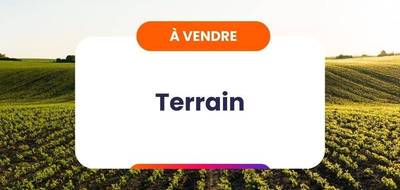 À VENDRE

Terrain